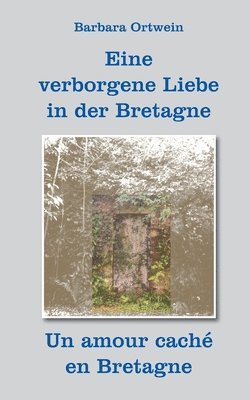 Barbara Ortwein

Eine verborgene Liebe in der Bretagne

Un amour caché en Bretagne